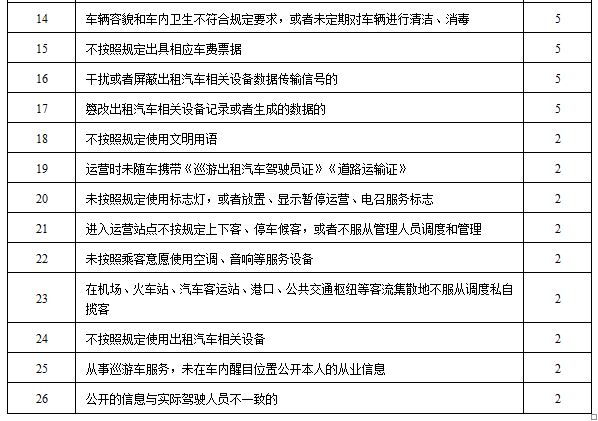 | 14 | 车辆容貌和车内卫生不符合规定要求，或者未定期对车辆进行清洁、消毒 | 5 |
|---|---|---|
| 15 | 不按照规定出具相应车费票据 | 5 |
| 16 | 干扰或者屏蔽出租汽车相关设备数据传输信号的 | 5 |
| 17 | 篡改出租汽车相关设备记录或者生成的数据的 | 5 |
| 18 | 不按照规定使用文明用语 | 2 |
| 19 | 运营时未随车携带《巡游出租汽车驾驶员证》《道路运输证》 | 2 |
| 20 | 未按照规定使用标志灯，或者放置、显示暂停运营、电召服务标志 | 2 |
| 21 | 进入运营站点不按规定上下客、停车候客，或者不服从管理人员调度和管理 | 2 |
| 22 | 未按照乘客意愿使用空调、音响等服务设备 | 2 |
| 23 | 在机场、火车站、汽车客运站、港口、公共交通枢纽等客流集散地不服从调度私自揽客 | 2 |
| 24 | 不按照规定使用出租汽车相关设备 | 2 |
| 25 | 从事巡游车服务，未在车内醒目位置公开本人的从业信息 | 2 |
| 26 | 公开的信息与实际驾驶人员不一致的 | 2 |